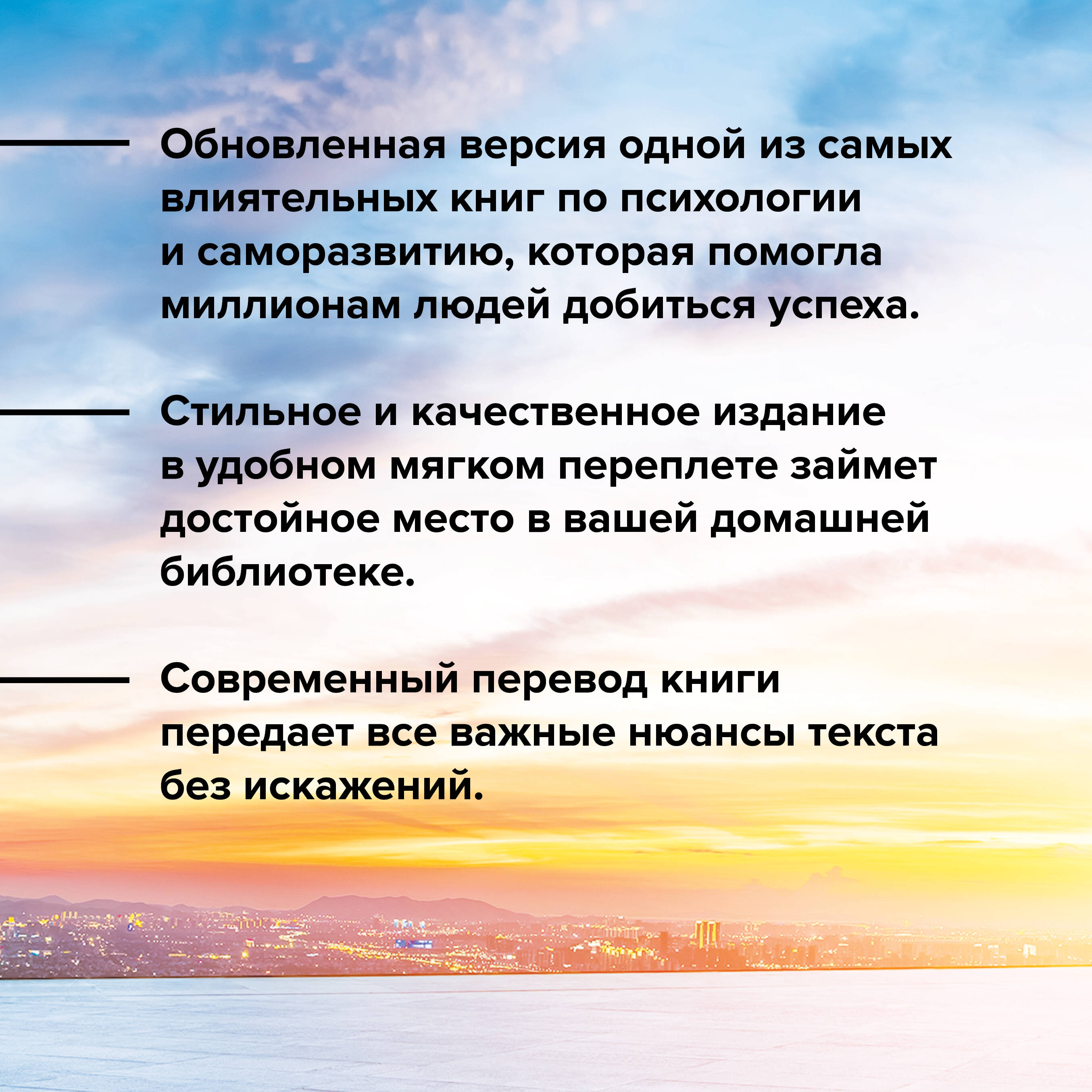 Обновленная версия одной из самых влиятельных книг по психологии и саморазвитию, которая помогла миллионам людей добиться успеха.

Стильное и качественное издание в удобном мягком переплете займет достойное место в вашей домашней библиотеке.

Современный перевод книги передает все важные нюансы текста без искажений.